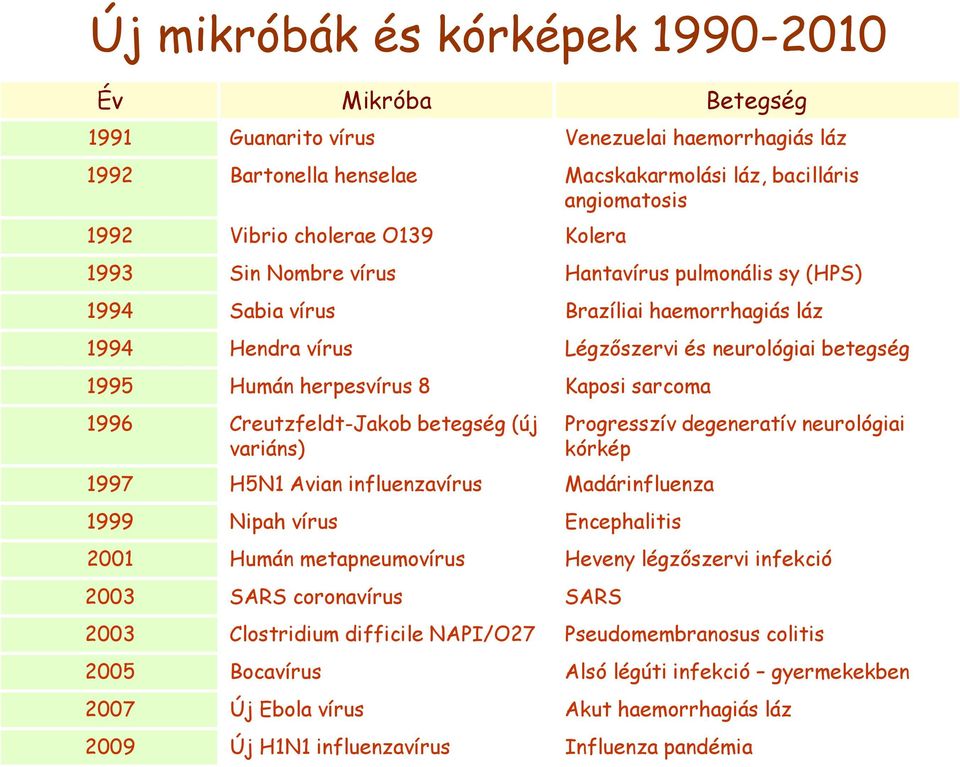 Új mikróbák és kórképek 1990-2010

| Év | Mikróba | Betegség |
|---|---|---|
| 1991 | Guanarito vírus | Venezuelai haemorrhagiás láz |
| 1992 | Bartonella henselae | Macskakarmolási láz, bacilláris angiomatosis |
| 1992 | Vibrio cholerae O139 | Kolera |
| 1993 | Sin Nombre vírus | Hantavírus pulmonális sy (HPS) |
| 1994 | Sabia vírus | Brazíliai haemorrhagiás láz |
| 1994 | Hendra vírus | Légzőszervi és neurológiai betegség |
| 1995 | Humán herpesvírus 8 | Kaposi sarcoma |
| 1996 | Creutzfeldt-Jakob betegség (új variáns) | Progresszív degeneratív neurológiai kórkép |
| 1997 | H5N1 Avian influenzavírus | Madárinfluenza |
| 1999 | Nipah vírus | Encephalitis |
| 2001 | Humán metapneumovírus | Heveny légzőszervi infekció |
| 2003 | SARS coronavírus | SARS |
| 2003 | Clostridium difficile NAPI/O27 | Pseudomembranosus colitis |
| 2005 | Bocavírus | Alsó légúti infekció – gyermekekben |
| 2007 | Új Ebola vírus | Akut haemorrhagiás láz |
| 2009 | Új H1N1 influenzavírus | Influenza pandémia |